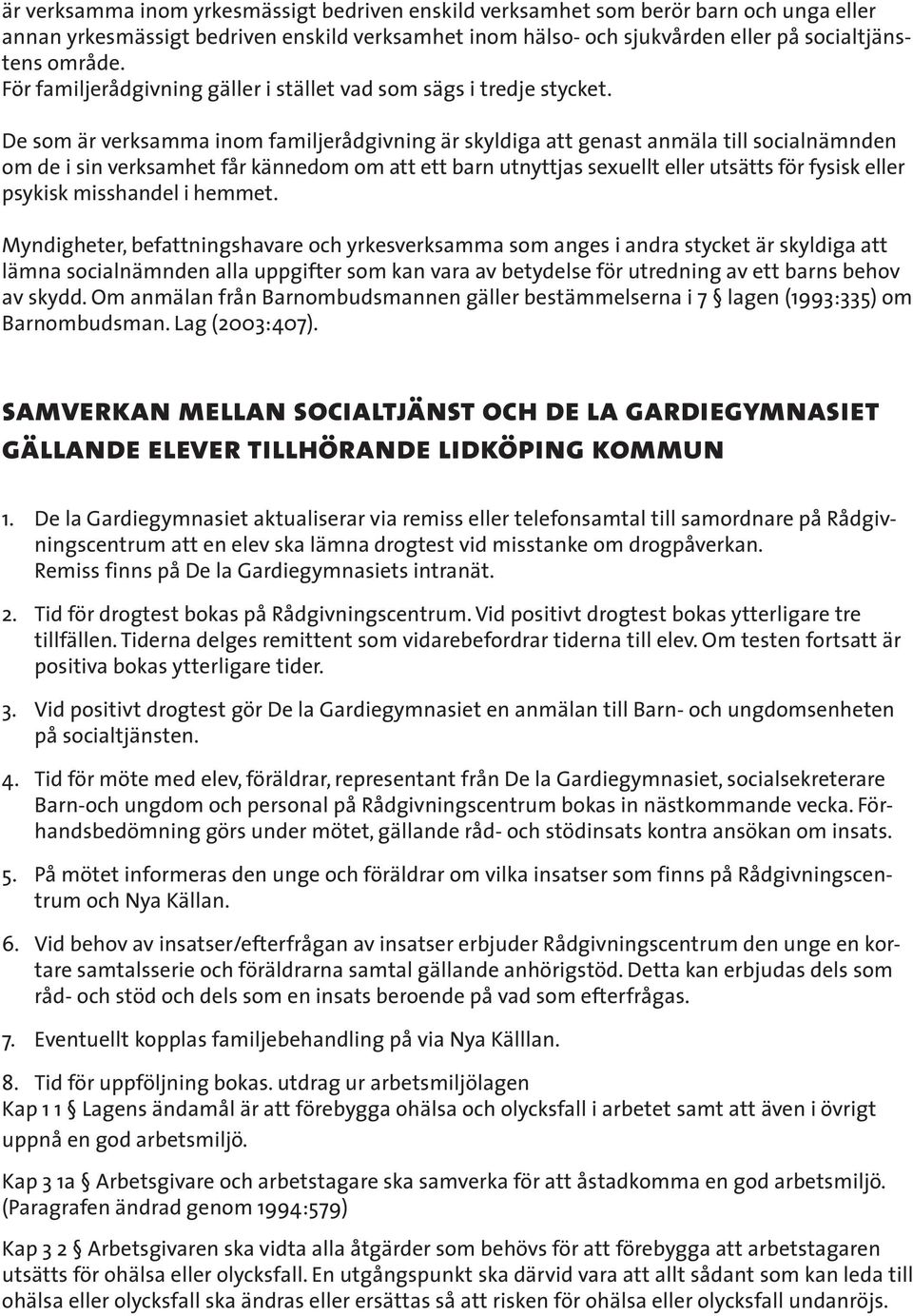 är verksamma inom yrkesmässigt bedriven enskild verksamhet som berör barn och unga eller annan yrkesmässigt bedriven enskild verksamhet inom hälso- och sjukvården eller på socialtjänstens område.
För familjerådgivning gäller i stället vad som sägs i tredje stycket.

De som är verksamma inom familjerådgivning är skyldiga att genast anmäla till socialnämnden om de i sin verksamhet får kännedom om att ett barn utnyttjas sexuellt eller utsätts för fysisk eller psykisk misshandel i hemmet.

Myndigheter, befattningshavare och yrkesverksamma som anges i andra stycket är skyldiga att lämna socialnämnden alla uppgifter som kan vara av betydelse för utredning av ett barns behov av skydd. Om anmälan från Barnombudsmannen gäller bestämmelserna i 7 § lagen (1993:335) om Barnombudsman. Lag (2003:407).

SAMVERKAN MELLAN SOCIALTJÄNST OCH DE LA GARDIEGYMNASIET GÄLLANDE ELEVER TILLHÖRANDE LIDKÖPING KOMMUN

1. De la Gardiegymnasiet aktualiserar via remiss eller telefonsamtal till samordnare på Rådgivningscentrum att en elev ska lämna drogtest vid misstanke om drogpåverkan. Remiss finns på De la Gardiegymnasiets intranät.

2. Tid för drogtest bokas på Rådgivningscentrum. Vid positivt drogtest bokas ytterligare tre tillfällen. Tiderna delges remittent som vidarebefordrar tiderna till elev. Om testen fortsatt är positiva bokas ytterligare tider.

3. Vid positivt drogtest gör De la Gardiegymnasiet en anmälan till Barn- och ungdomsenheten på socialtjänsten.

4. Tid för möte med elev, föräldrar, representant från De la Gardiegymnasiet, socialsekreterare Barn-och ungdom och personal på Rådgivningscentrum bokas in nästkommande vecka. Förhandsbedömning görs under mötet, gällande råd- och stödinsats kontra ansökan om insats.

5. På mötet informeras den unge och föräldrar om vilka insatser som finns på Rådgivningscentrum och Nya Källan.

6. Vid behov av insatser/efterfrågan av insatser erbjuder Rådgivningscentrum den unge en kortare samtalsserie och föräldrarna samtal gällande anhörigstöd. Detta kan erbjudas dels som råd- och stöd och dels som en insats beroende på vad som efterfrågas.

7. Eventuellt kopplas familjebehandling på via Nya Källlan.

8. Tid för uppföljning bokas. utdrag ur arbetsmiljölagen
Kap 1 1 § Lagens ändamål är att förebygga ohälsa och olycksfall i arbetet samt att även i övrigt uppnå en god arbetsmiljö.

Kap 3 1a § Arbetsgivare och arbetstagare ska samverka för att åstadkomma en god arbetsmiljö. (Paragrafen ändrad genom 1994:579)

Kap 3 2 § Arbetsgivaren ska vidta alla åtgärder som behövs för att förebygga att arbetstagaren utsätts för ohälsa eller olycksfall. En utgångspunkt ska därvid vara att allt sådant som kan leda till ohälsa eller olycksfall ska ändras eller ersättas så att risken för ohälsa eller olycksfall undanröjs.